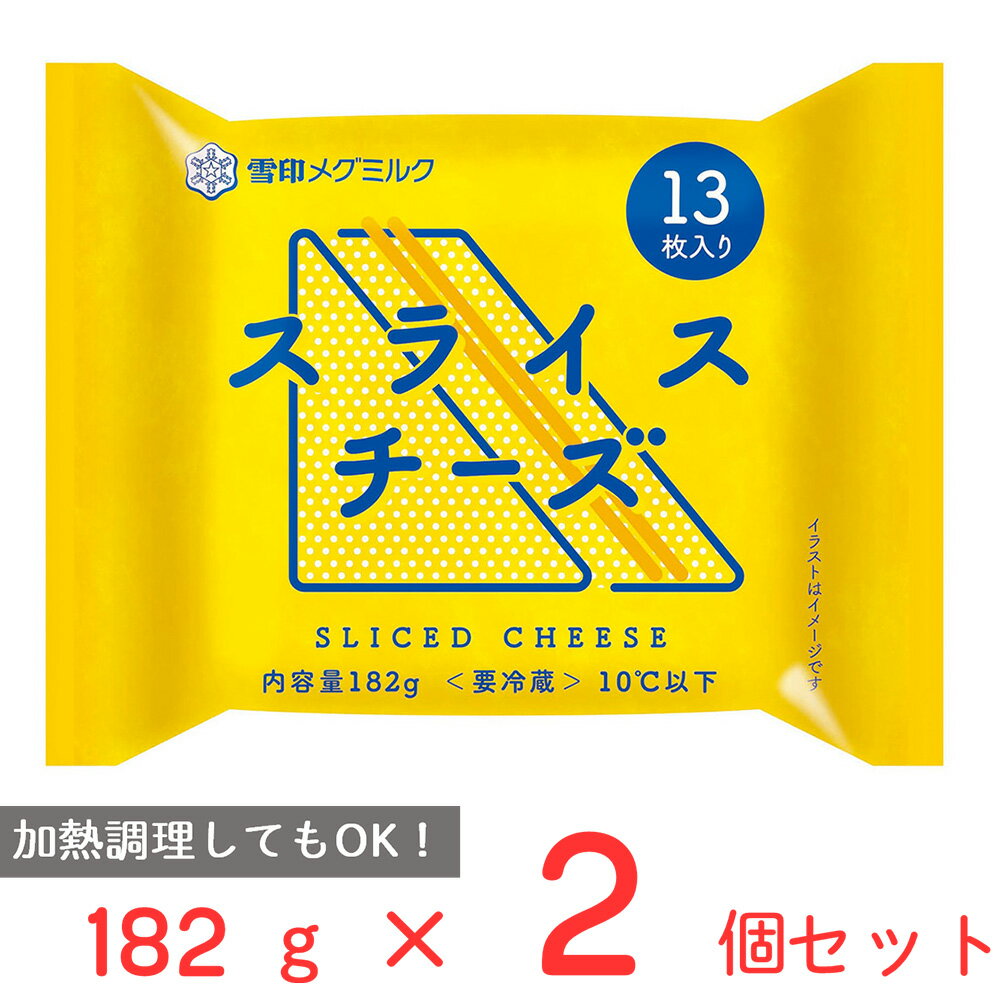 雪印メグミルク

13
枚入り

スライス
チーズ

イラストはイメージです

SLICED CHEESE

内容量182g ＜要冷蔵＞ 10℃以下

加熱調理してもOK！

182 g × 2 個セット